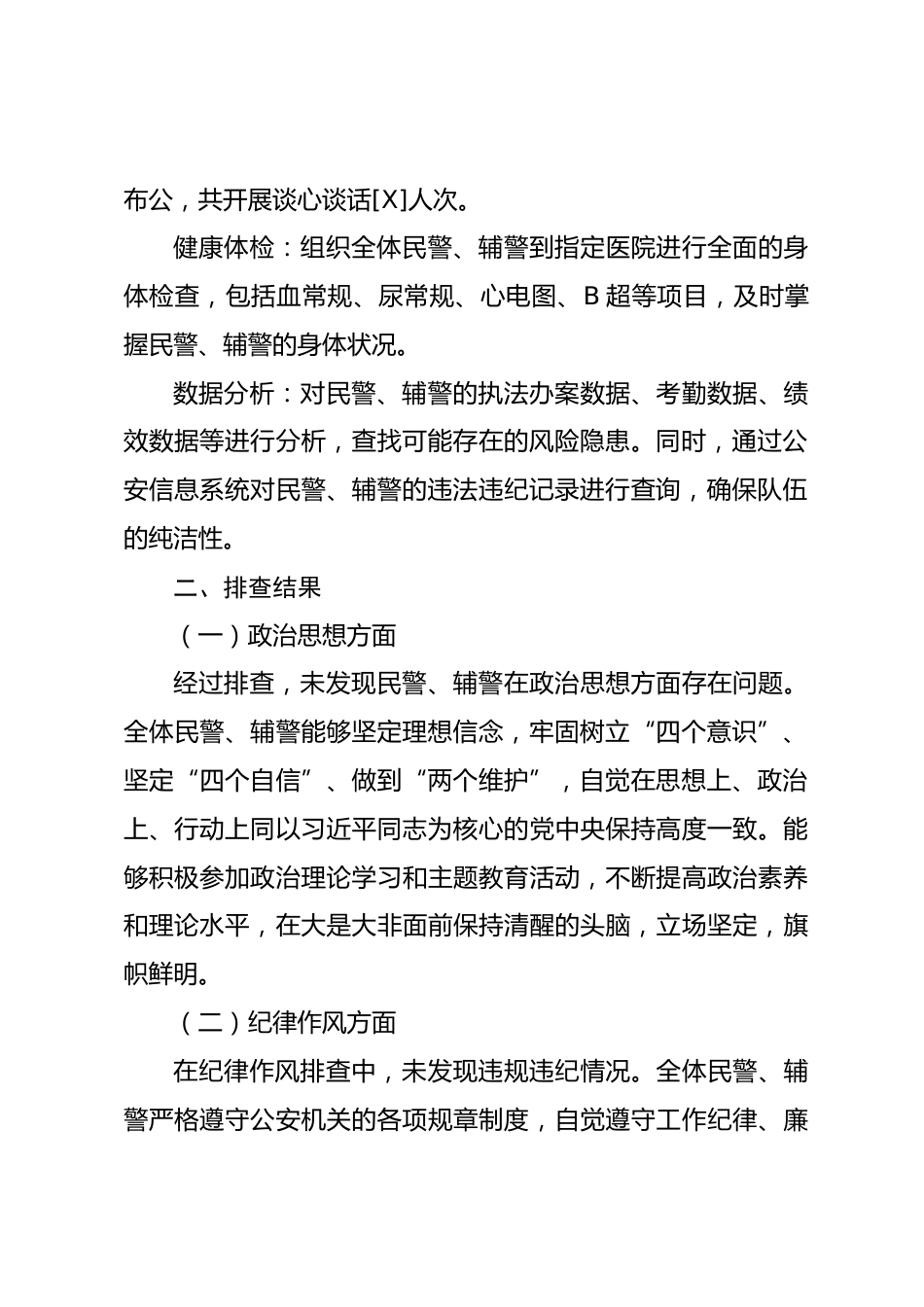 布公，共开展谈心谈话[X]人次。

健康体检：组织全体民警、辅警到指定医院进行全面的身体检查，包括血常规、尿常规、心电图、B超等项目，及时掌握民警、辅警的身体状况。

数据分析：对民警、辅警的执法办案数据、考勤数据、绩效数据等进行分析，查找可能存在的风险隐患。同时，通过公安信息系统对民警、辅警的违法违纪记录进行查询，确保队伍的纯洁性。

二、排查结果

（一）政治思想方面

经过排查，未发现民警、辅警在政治思想方面存在问题。全体民警、辅警能够坚定理想信念，牢固树立“四个意识”、坚定“四个自信”、做到“两个维护”，自觉在思想上、政治上、行动上同以习近平同志为核心的党中央保持高度一致。能够积极参加政治理论学习和主题教育活动，不断提高政治素养和理论水平，在大是大非面前保持清醒的头脑，立场坚定，旗帜鲜明。

（二）纪律作风方面

在纪律作风排查中，未发现违规违纪情况。全体民警、辅警严格遵守公安机关的各项规章制度，自觉遵守工作纪律、廉